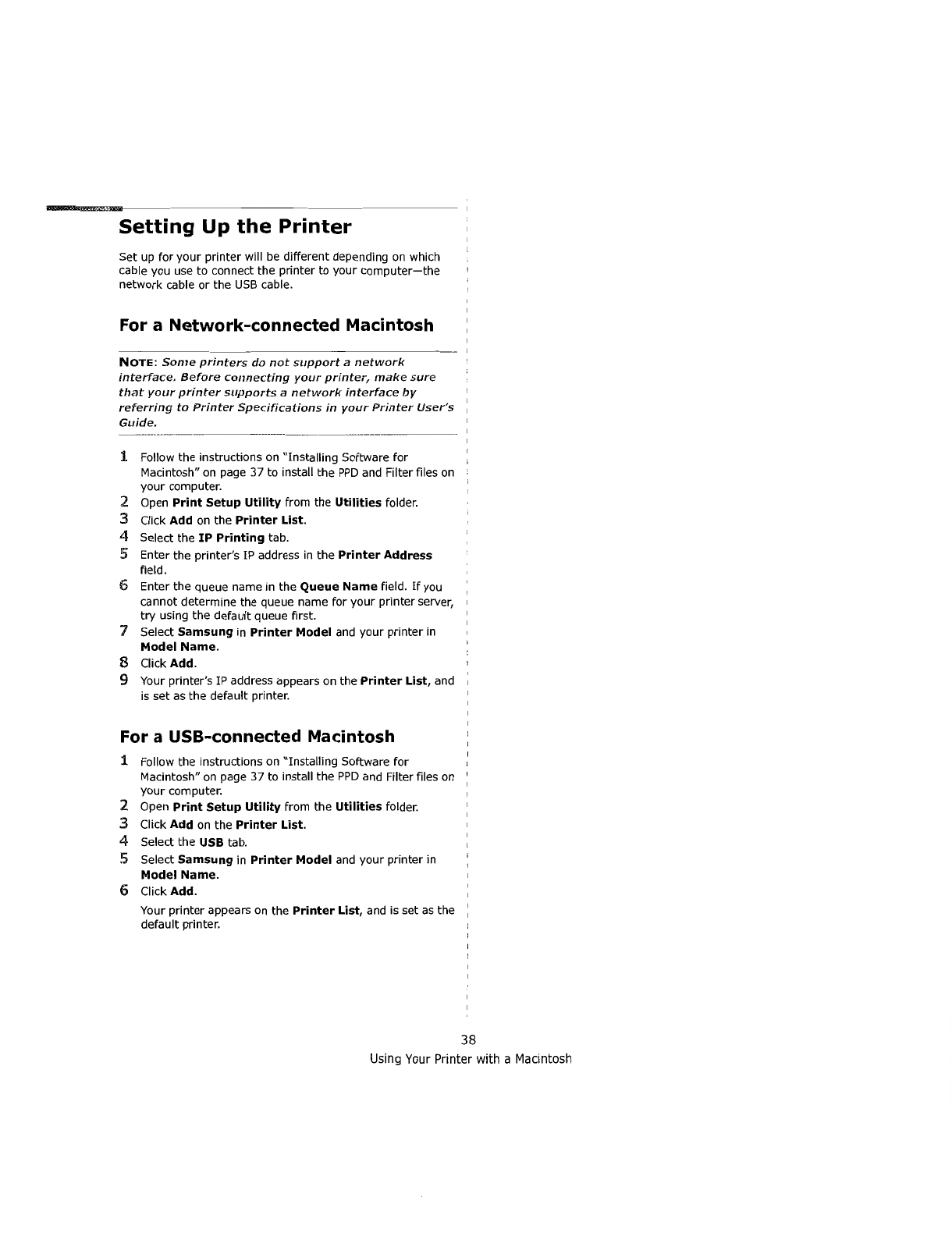 Setting Up the Printer

Set up for your printer will be different depending on which cable you use to connect the printer to your computer—the network cable or the USB cable.

For a Network-connected Macintosh

NOTE: Some printers do not support a network interface. Before connecting your printer, make sure that your printer supports a network interface by referring to Printer Specifications in your Printer User's Guide.

1 Follow the instructions on "Installing Software for Macintosh" on page 37 to install the PPD and Filter files on your computer.
2 Open Print Setup Utility from the Utilities folder.
3 Click Add on the Printer List.
4 Select the IP Printing tab.
5 Enter the printer's IP address in the Printer Address field.
6 Enter the queue name in the Queue Name field. If you cannot determine the queue name for your printer server, try using the default queue first.
7 Select Samsung in Printer Model and your printer in Model Name.
8 Click Add.
9 Your printer's IP address appears on the Printer List, and is set as the default printer.

For a USB-connected Macintosh

1 Follow the instructions on "Installing Software for Macintosh" on page 37 to install the PPD and Filter files on your computer.
2 Open Print Setup Utility from the Utilities folder.
3 Click Add on the Printer List.
4 Select the USB tab.
5 Select Samsung in Printer Model and your printer in Model Name.
6 Click Add.
Your printer appears on the Printer List, and is set as the default printer.

38
Using Your Printer with a Macintosh